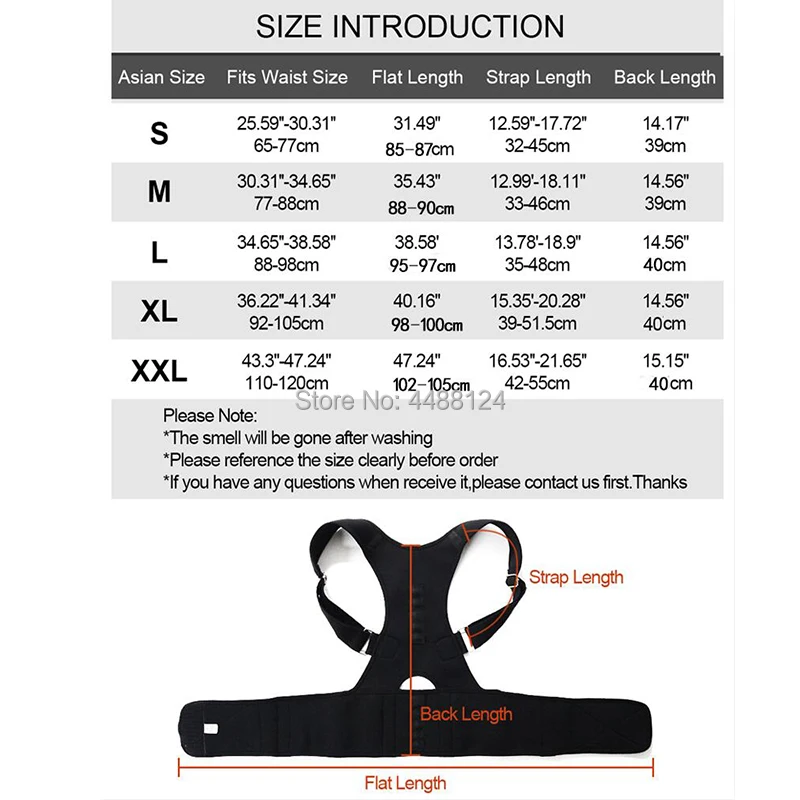 SIZE INTRODUCTION

| Asian Size | Fits Waist Size | Flat Length | Strap Length | Back Length |
|---|---|---|---|---|
| S | 25.59"-30.31" 65-77cm | 31.49" 85-87cm | 12.59"-17.72" 32-45cm | 14.17" 39cm |
| M | 30.31"-34.65" 77-88cm | 35.43" 88-90cm | 12.99'-18.11" 33-46cm | 14.56" 39cm |
| L | 34.65"-38.58" 88-98cm | 38.58' 95-97cm | 13.78'-18.9" 35-48cm | 14.56" 40cm |
| XL | 36.22"-41.34" 92-105cm | 40.16" 98-100cm | 15.35'-20.28" 39-51.5cm | 14.56" 40cm |
| XXL | 43.3"-47.24" 110-120cm | 47.24" 102-105cm | 16.53"-21.65" 42-55cm | 15.15" 40cm |

Store No: 4488124

Please Note:
*The smell will be gone after washing
*Please reference the size clearly before order
*If you have any questions when receive it,please contact us first.Thanks

Strap Length
Back Length
Flat Length